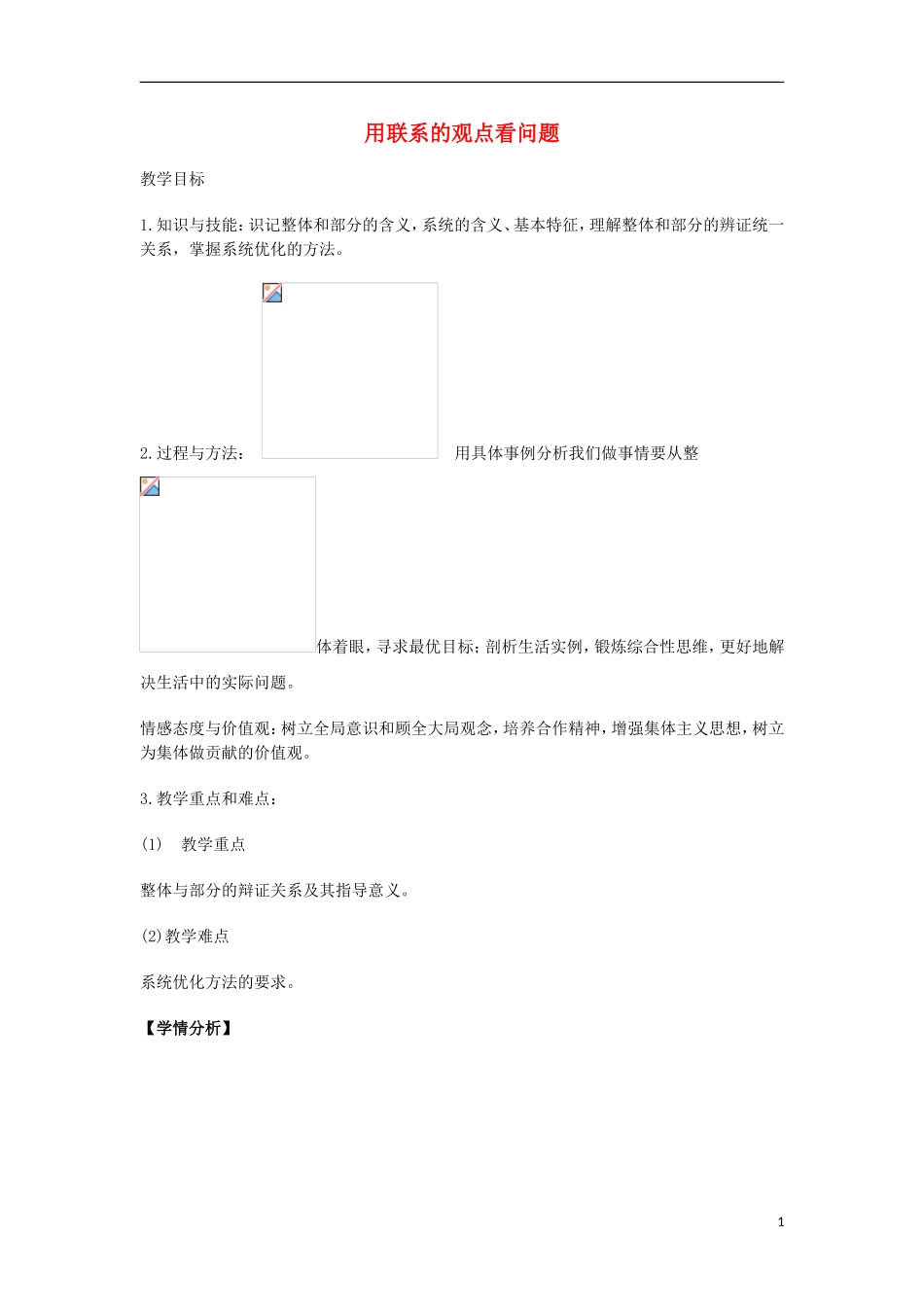 用联系的观点看问题

教学目标

1.知识与技能：识记整体和部分的含义，系统的含义、基本特征，理解整体和部分的辨证统一关系，掌握系统优化的方法。

2.过程与方法： 用具体事例分析我们做事情要从整体着眼，寻求最优目标；剖析生活实例，锻炼综合性思维，更好地解决生活中的实际问题。

情感态度与价值观：树立全局意识和顾全大局观念，培养合作精神，增强集体主义思想，树立为集体做贡献的价值观。

3.教学重点和难点：

(1) 教学重点

整体与部分的辩证关系及其指导意义。

(2)教学难点

系统优化方法的要求。

【学情分析】

1